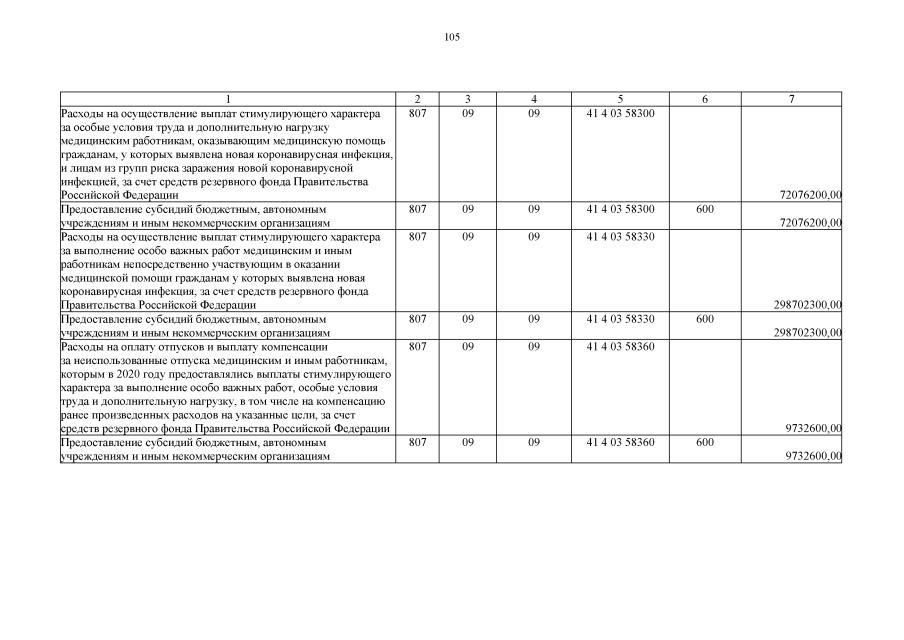 105

| 1 | 2 | 3 | 4 | 5 | 6 | 7 |
|---|---|---|---|---|---|---|
| Расходы на осуществление выплат стимулирующего характера за особые условия труда и дополнительную нагрузку медицинским работникам, оказывающим медицинскую помощь гражданам, у которых выявлена новая коронавирусная инфекция, и лицам из групп риска заражения новой коронавирусной инфекцией, за счет средств резервного фонда Правительства Российской Федерации | 807 | 09 | 09 | 41 4 03 58300 | | 72076200,00 |
| Предоставление субсидий бюджетным, автономным учреждениям и иным некоммерческим организациям | 807 | 09 | 09 | 41 4 03 58300 | 600 | 72076200,00 |
| Расходы на осуществление выплат стимулирующего характера за выполнение особо важных работ медицинским и иным работникам непосредственно участвующим в оказании медицинской помощи гражданам у которых выявлена новая коронавирусная инфекция, за счет средств резервного фонда Правительства Российской Федерации | 807 | 09 | 09 | 41 4 03 58330 | | 298702300,00 |
| Предоставление субсидий бюджетным, автономным учреждениям и иным некоммерческим организациям | 807 | 09 | 09 | 41 4 03 58330 | 600 | 298702300,00 |
| Расходы на оплату отпусков и выплату компенсации за неиспользованные отпуска медицинским и иным работникам, которым в 2020 году предоставлялись выплаты стимулирующего характера за выполнение особо важных работ, особые условия труда и дополнительную нагрузку, в том числе на компенсацию ранее произведенных расходов на указанные цели, за счет средств резервного фонда Правительства Российской Федерации | 807 | 09 | 09 | 41 4 03 58360 | | 9732600,00 |
| Предоставление субсидий бюджетным, автономным учреждениям и иным некоммерческим организациям | 807 | 09 | 09 | 41 4 03 58360 | 600 | 9732600,00 |